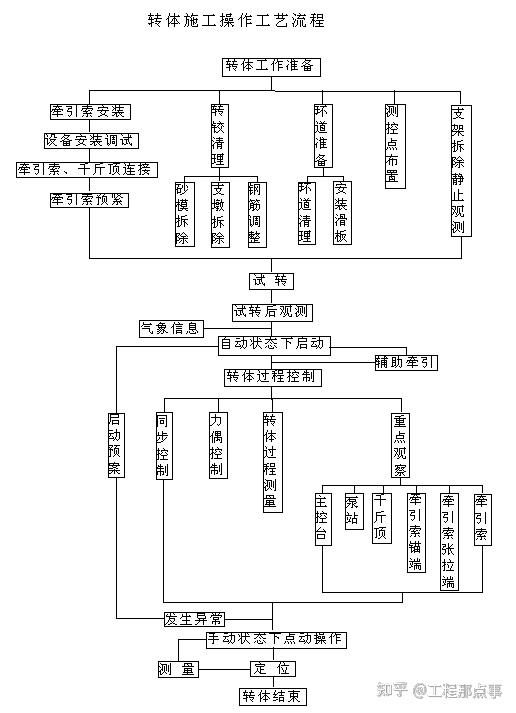 转体施工操作工艺流程

转体工作准备

牵引索安装

设备安装调试

牵引索、千斤顶连接

牵引索预紧

转铰清理

砂模拆除

支墩拆除

钢筋调整

环道准备

环道清理

安装滑板

测控点布置

支架拆除静止观测

试 转

试转后观测

气象信息

自动状态下启动

辅助牵引

转体过程控制

启动预案

同步控制

力偶控制

转体过程测量

重点观察

主控台

泵站

千斤顶

牵引索锚端

牵引索张拉端

牵引索

发生异常

手动状态下点动操作

测 量

定 位

转体结束

知乎 @工程那点事